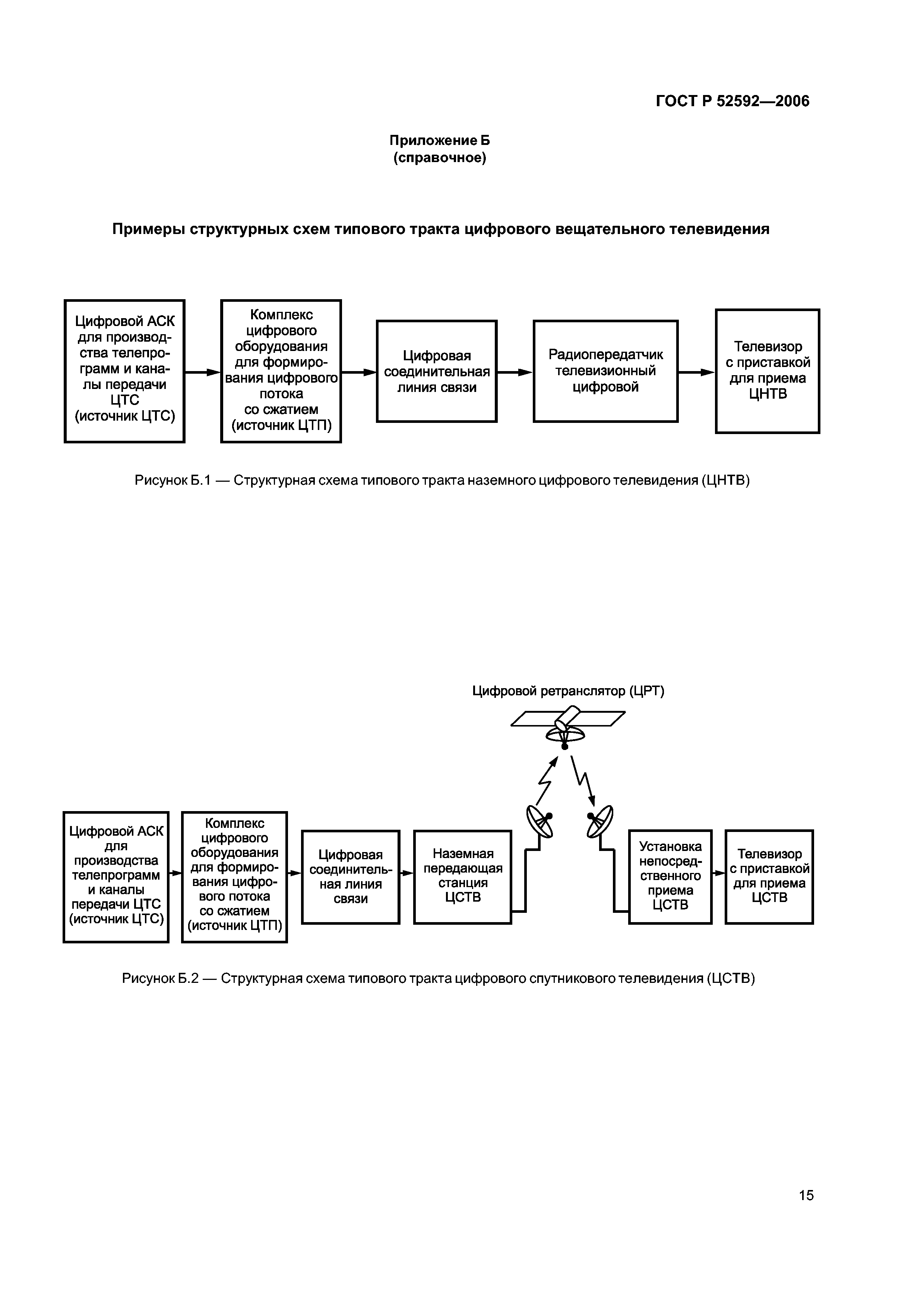 ГОСТ Р 52592—2006

Приложение Б
(справочное)

Примеры структурных схем типового тракта цифрового вещательного телевидения

Цифровой АСК для производства телепрограмм и каналы передачи ЦТС (источник ЦТС)

Комплекс цифрового оборудования для формирования цифрового потока со сжатием (источник ЦТП)

Цифровая соединительная линия связи

Радиопередатчик телевизионный цифровой

Телевизор с приставкой для приема ЦНТВ

Рисунок Б.1 — Структурная схема типового тракта наземного цифрового телевидения (ЦНТВ)

Цифровой ретранслятор (ЦРТ)

Цифровой АСК для производства телепрограмм и каналы передачи ЦТС (источник ЦТС)

Комплекс цифрового оборудования для формирования цифрового потока со сжатием (источник ЦТП)

Цифровая соединительная линия связи

Наземная передающая станция ЦСТВ

Установка непосредственного приема ЦСТВ

Телевизор с приставкой для приема ЦСТВ

Рисунок Б.2 — Структурная схема типового тракта цифрового спутникового телевидения (ЦСТВ)

15